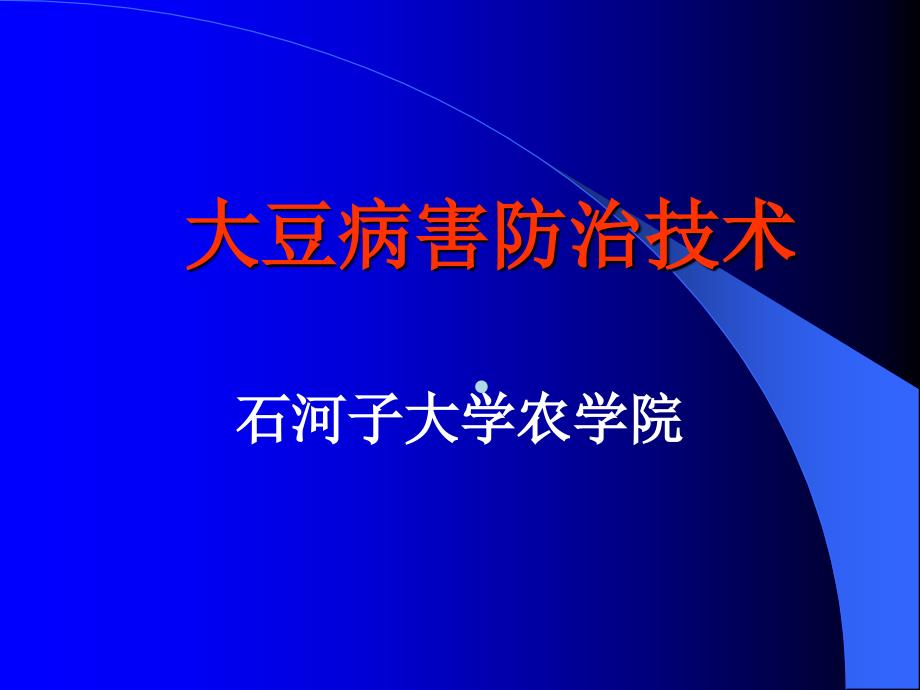 大豆病害防治技术

石河子大学农学院